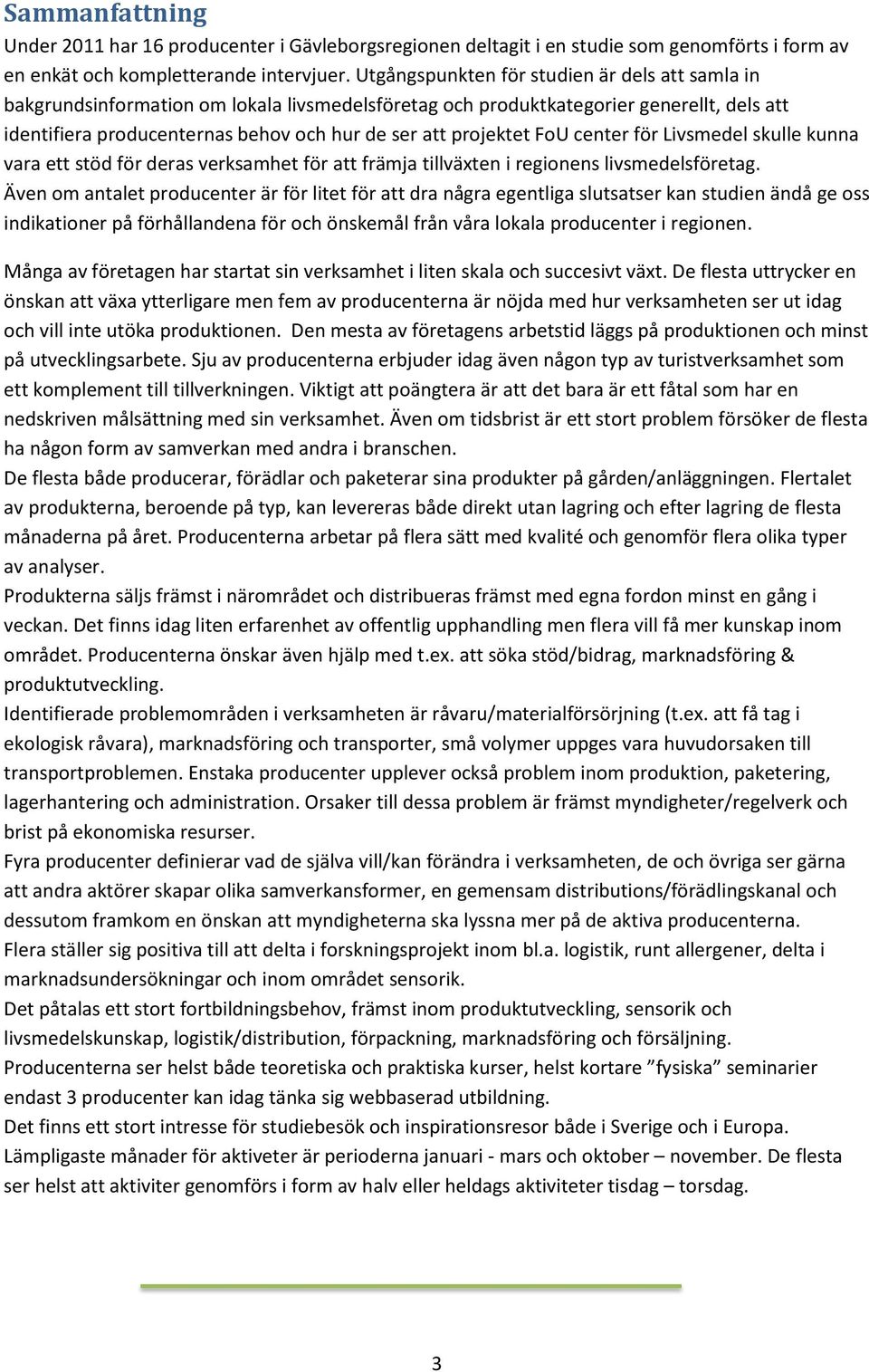 Sammanfattning

Under 2011 har 16 producenter i Gävleborgsregionen deltagit i en studie som genomförts i form av en enkät och kompletterande intervjuer. Utgångspunkten för studien är dels att samla in bakgrundsinformation om lokala livsmedelsföretag och produktkategorier generellt, dels att identifiera producenternas behov och hur de ser att projektet FoU center för Livsmedel skulle kunna vara ett stöd för deras verksamhet för att främja tillväxten i regionens livsmedelsföretag.
Även om antalet producenter är för litet för att dra några egentliga slutsatser kan studien ändå ge oss indikationer på förhållandena för och önskemål från våra lokala producenter i regionen.

Många av företagen har startat sin verksamhet i liten skala och succesivt växt. De flesta uttrycker en önskan att växa ytterligare men fem av producenterna är nöjda med hur verksamheten ser ut idag och vill inte utöka produktionen. Den mesta av företagens arbetstid läggs på produktionen och minst på utvecklingsarbete. Sju av producenterna erbjuder idag även någon typ av turistverksamhet som ett komplement till tillverkningen. Viktigt att poängtera är att det bara är ett fåtal som har en nedskriven målsättning med sin verksamhet. Även om tidsbrist är ett stort problem försöker de flesta ha någon form av samverkan med andra i branschen.
De flesta både producerar, förädlar och paketerar sina produkter på gården/anläggningen. Flertalet av produkterna, beroende på typ, kan levereras både direkt utan lagring och efter lagring de flesta månaderna på året. Producenterna arbetar på flera sätt med kvalité och genomför flera olika typer av analyser.
Produkterna säljs främst i närområdet och distribueras främst med egna fordon minst en gång i veckan. Det finns idag liten erfarenhet av offentlig upphandling men flera vill få mer kunskap inom området. Producenterna önskar även hjälp med t.ex. att söka stöd/bidrag, marknadsföring & produktutveckling.
Identifierade problemområden i verksamheten är råvaru/materialförsörjning (t.ex. att få tag i ekologisk råvara), marknadsföring och transporter, små volymer uppges vara huvudorsaken till transportproblemen. Enstaka producenter upplever också problem inom produktion, paketering, lagerhantering och administration. Orsaker till dessa problem är främst myndigheter/regelverk och brist på ekonomiska resurser.
Fyra producenter definierar vad de själva vill/kan förändra i verksamheten, de och övriga ser gärna att andra aktörer skapar olika samverkansformer, en gemensam distributions/förädlingskanal och dessutom framkom en önskan att myndigheterna ska lyssna mer på de aktiva producenterna.
Flera ställer sig positiva till att delta i forskningsprojekt inom bl.a. logistik, runt allergener, delta i marknadsundersökningar och inom området sensorik.
Det påtalas ett stort fortbildningsbehov, främst inom produktutveckling, sensorik och livsmedelskunskap, logistik/distribution, förpackning, marknadsföring och försäljning.
Producenterna ser helst både teoretiska och praktiska kurser, helst kortare ”fysiska” seminarier endast 3 producenter kan idag tänka sig webbaserad utbildning.
Det finns ett stort intresse för studiebesök och inspirationsresor både i Sverige och i Europa.
Lämpligaste månader för aktiveter är perioderna januari - mars och oktober – november. De flesta ser helst att aktiviter genomförs i form av halv eller heldags aktiviteter tisdag – torsdag.

3